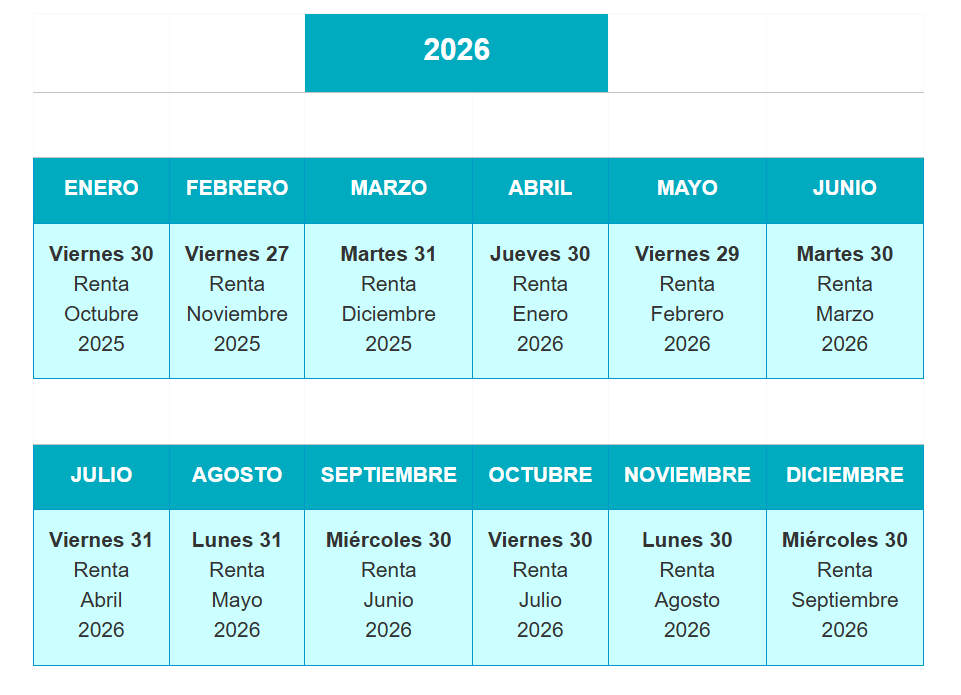 2026

| ENERO | FEBRERO | MARZO | ABRIL | MAYO | JUNIO |
|---|---|---|---|---|---|
| Viernes 30 Renta Octubre 2025 | Viernes 27 Renta Noviembre 2025 | Martes 31 Renta Diciembre 2025 | Jueves 30 Renta Enero 2026 | Viernes 29 Renta Febrero 2026 | Martes 30 Renta Marzo 2026 |

| JULIO | AGOSTO | SEPTIEMBRE | OCTUBRE | NOVIEMBRE | DICIEMBRE |
|---|---|---|---|---|---|
| Viernes 31 Renta Abril 2026 | Lunes 31 Renta Mayo 2026 | Miércoles 30 Renta Junio 2026 | Viernes 30 Renta Julio 2026 | Lunes 30 Renta Agosto 2026 | Miércoles 30 Renta Septiembre 2026 |